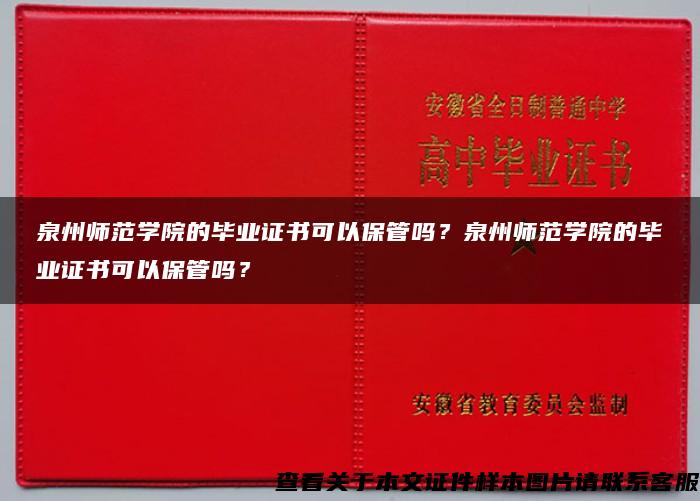 安徽省全日制普通中学

高中毕业证书

泉州师范学院的毕业证书可以保管吗？泉州师范学院的毕业证书可以保管吗？

安徽省教育委员会监制

查看关于本文证件样本图片请联系客服